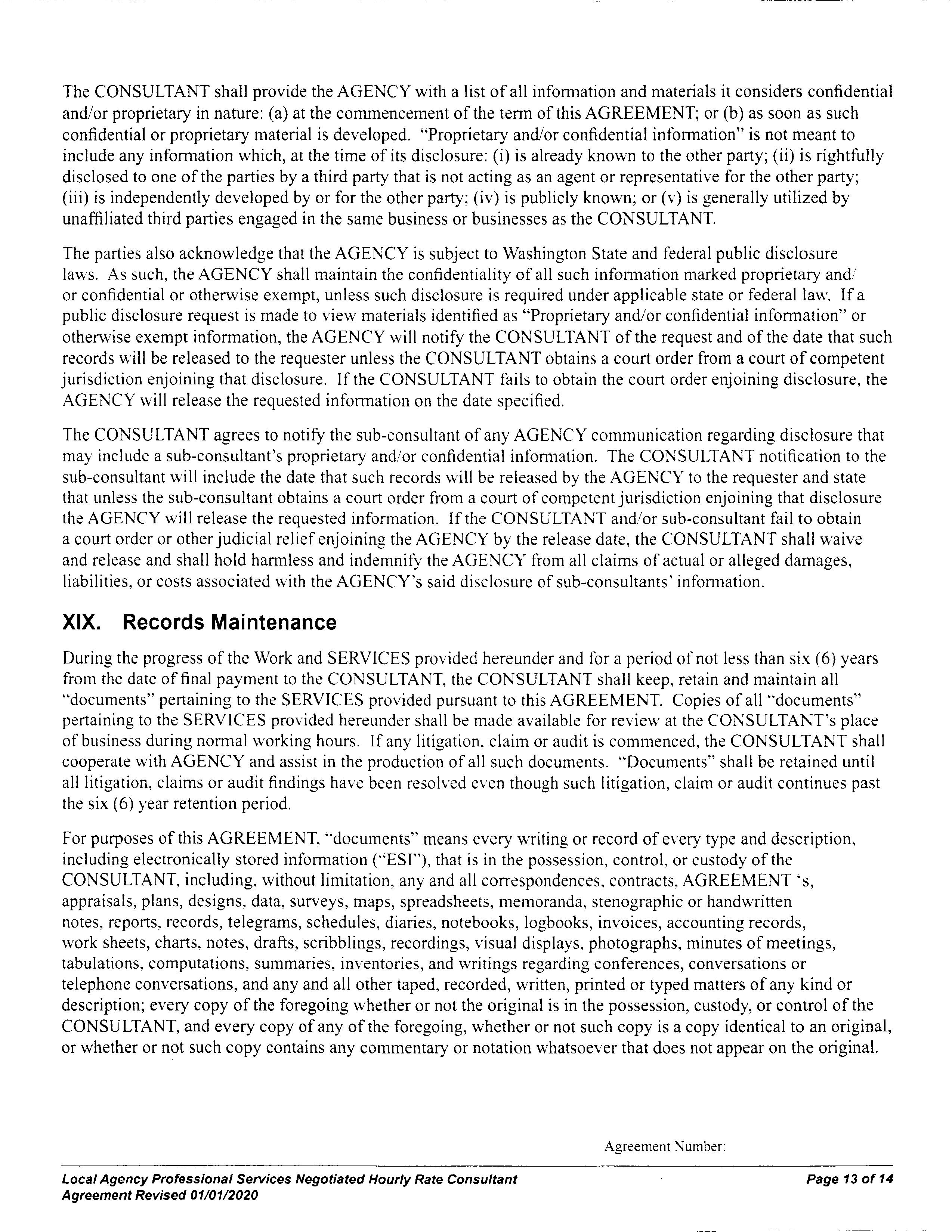 The CONSULTANT shall provide the AGENCY with a list of all information and materials it considers confidential and/or proprietary in nature: (a) at the commencement of the term of this AGREEMENT; or (b) as soon as such confidential or proprietary material is developed. "Proprietary and/or confidential information" is not meant to include any information which, at the time of its disclosure: (i) is already known to the other party; (ii) is rightfully disclosed to one of the parties by a third party that is not acting as an agent or representative for the other party; (iii) is independently developed by or for the other party; (iv) is publicly known; or (v) is generally utilized by unaffiliated third parties engaged in the same business or businesses as the CONSULTANT.

The parties also acknowledge that the AGENCY is subject to Washington State and federal public disclosure laws. As such, the AGENCY shall maintain the confidentiality of all such information marked proprietary and/or confidential or otherwise exempt, unless such disclosure is required under applicable state or federal law. If a public disclosure request is made to view materials identified as "Proprietary and/or confidential information" or otherwise exempt information, the AGENCY will notify the CONSULTANT of the request and of the date that such records will be released to the requester unless the CONSULTANT obtains a court order from a court of competent jurisdiction enjoining that disclosure. If the CONSULTANT fails to obtain the court order enjoining disclosure, the AGENCY will release the requested information on the date specified.

The CONSULTANT agrees to notify the sub-consultant of any AGENCY communication regarding disclosure that may include a sub-consultant's proprietary and/or confidential information. The CONSULTANT notification to the sub-consultant will include the date that such records will be released by the AGENCY to the requester and state that unless the sub-consultant obtains a court order from a court of competent jurisdiction enjoining that disclosure the AGENCY will release the requested information. If the CONSULTANT and/or sub-consultant fail to obtain a court order or other judicial relief enjoining the AGENCY by the release date, the CONSULTANT shall waive and release and shall hold harmless and indemnify the AGENCY from all claims of actual or alleged damages, liabilities, or costs associated with the AGENCY's said disclosure of sub-consultants' information.

XIX. Records Maintenance

During the progress of the Work and SERVICES provided hereunder and for a period of not less than six (6) years from the date of final payment to the CONSULTANT, the CONSULTANT shall keep, retain and maintain all "documents" pertaining to the SERVICES provided pursuant to this AGREEMENT. Copies of all "documents" pertaining to the SERVICES provided hereunder shall be made available for review at the CONSULTANT's place of business during normal working hours. If any litigation, claim or audit is commenced, the CONSULTANT shall cooperate with AGENCY and assist in the production of all such documents. "Documents" shall be retained until all litigation, claims or audit findings have been resolved even though such litigation, claim or audit continues past the six (6) year retention period.

For purposes of this AGREEMENT, "documents" means every writing or record of every type and description, including electronically stored information ("ESI"), that is in the possession, control, or custody of the CONSULTANT, including, without limitation, any and all correspondences, contracts, AGREEMENT 's, appraisals, plans, designs, data, surveys, maps, spreadsheets, memoranda, stenographic or handwritten notes, reports, records, telegrams, schedules, diaries, notebooks, logbooks, invoices, accounting records, work sheets, charts, notes, drafts, scribblings, recordings, visual displays, photographs, minutes of meetings, tabulations, computations, summaries, inventories, and writings regarding conferences, conversations or telephone conversations, and any and all other taped, recorded, written, printed or typed matters of any kind or description; every copy of the foregoing whether or not the original is in the possession, custody, or control of the CONSULTANT, and every copy of any of the foregoing, whether or not such copy is a copy identical to an original, or whether or not such copy contains any commentary or notation whatsoever that does not appear on the original.

Agreement Number:

Local Agency Professional Services Negotiated Hourly Rate Consultant Agreement Revised 01/01/2020

Page 13 of 14